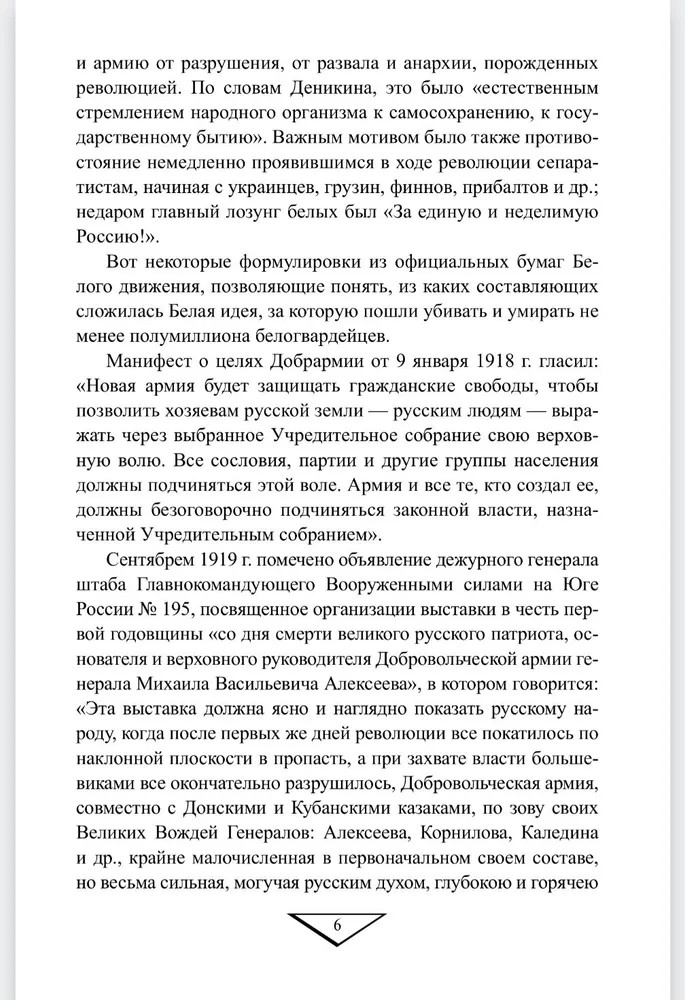 и армию от разрушения, от развала и анархии, порожденных революцией. По словам Деникина, это было «естественным стремлением народного организма к самосохранению, к государственному бытию». Важным мотивом было также противостояние немедленно проявившимся в ходе революции сепаратистам, начиная с украинцев, грузин, финнов, прибалтов и др.; недаром главный лозунг белых был «За единую и неделимую Россию!».

Вот некоторые формулировки из официальных бумаг Белого движения, позволяющие понять, из каких составляющих сложилась Белая идея, за которую пошли убивать и умирать не менее полумиллиона белогвардейцев.

Манифест о целях Добрармии от 9 января 1918 г. гласил: «Новая армия будет защищать гражданские свободы, чтобы позволить хозяевам русской земли — русским людям — выражать через выбранное Учредительное собрание свою верховную волю. Все сословия, партии и другие группы населения должны подчиняться этой воле. Армия и все те, кто создал ее, должны безоговорочно подчиняться законной власти, назначенной Учредительным собранием».

Сентябрем 1919 г. помечено объявление дежурного генерала штаба Главнокомандующего Вооруженными силами на Юге России № 195, посвященное организации выставки в честь первой годовщины «со дня смерти великого русского патриота, основателя и верховного руководителя Добровольческой армии генерала Михаила Васильевича Алексеева», в котором говорится: «Эта выставка должна ясно и наглядно показать русскому народу, когда после первых же дней революции все покатилось по наклонной плоскости в пропасть, а при захвате власти большевиками все окончательно разрушилось, Добровольческая армия, совместно с Донскими и Кубанскими казаками, по зову своих Великих Вождей Генералов: Алексеева, Корнилова, Каледина и др., крайне малочисленная в первоначальном своем составе, но весьма сильная, могучая русским духом, глубокою и горячею

6